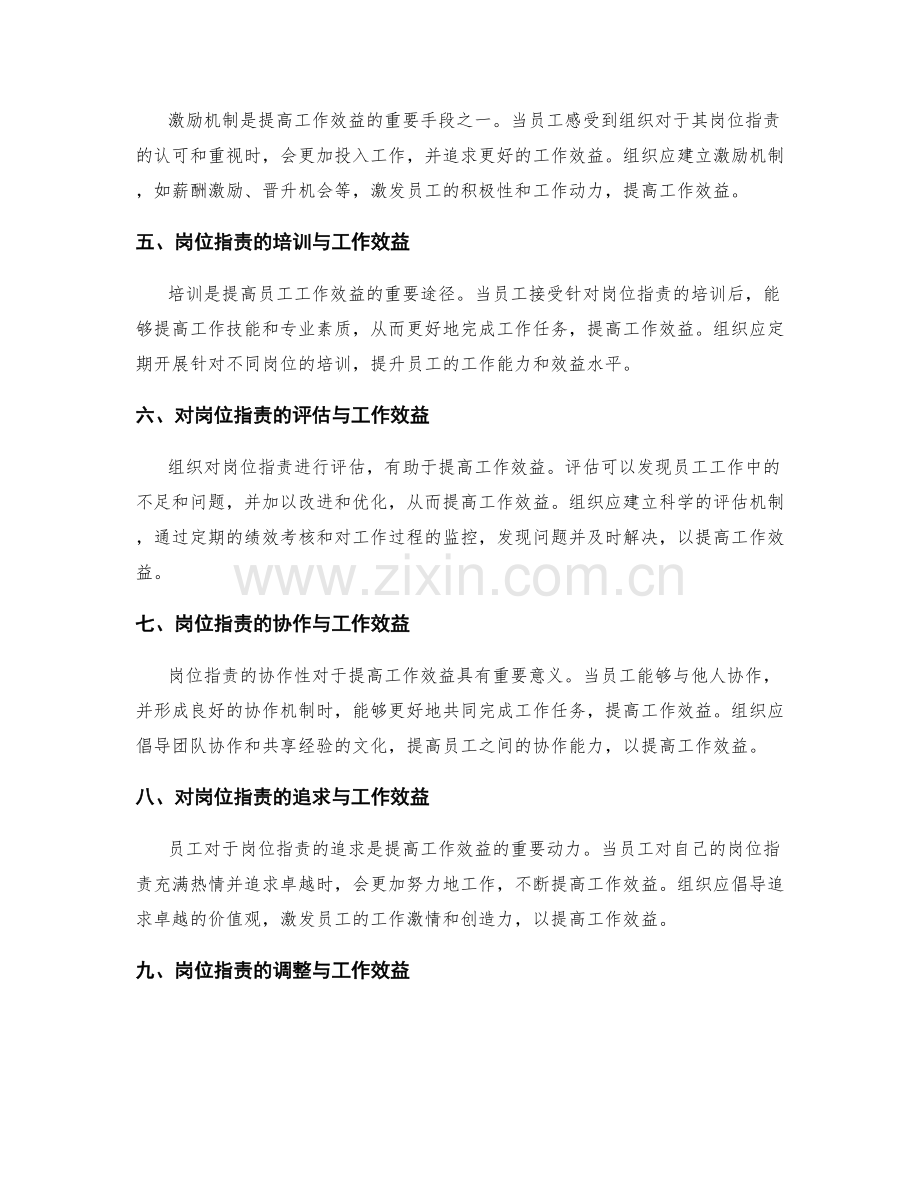 激励机制是提高工作效益的重要手段之一。当员工感受到组织对于其岗位指责的认可和重视时，会更加投入工作，并追求更好的工作效益。组织应建立激励机制，如薪酬激励、晋升机会等，激发员工的积极性和工作动力，提高工作效益。

五、岗位指责的培训与工作效益

培训是提高员工工作效益的重要途径。当员工接受针对岗位指责的培训后，能够提高工作技能和专业素质，从而更好地完成工作任务，提高工作效益。组织应定期开展针对不同岗位的培训，提升员工的工作能力和效益水平。

六、对岗位指责的评估与工作效益

组织对岗位指责进行评估，有助于提高工作效益。评估可以发现员工工作中的不足和问题，并加以改进和优化，从而提高工作效益。组织应建立科学的评估机制，通过定期的绩效考核和对工作过程的监控，发现问题并及时解决，以提高工作效益。

七、岗位指责的协作与工作效益

岗位指责的协作性对于提高工作效益具有重要意义。当员工能够与他人协作，并形成良好的协作机制时，能够更好地共同完成工作任务，提高工作效益。组织应倡导团队协作和共享经验的文化，提高员工之间的协作能力，以提高工作效益。

八、对岗位指责的追求与工作效益

员工对于岗位指责的追求是提高工作效益的重要动力。当员工对自己的岗位指责充满热情并追求卓越时，会更加努力地工作，不断提高工作效益。组织应倡导追求卓越的价值观，激发员工的工作激情和创造力，以提高工作效益。

九、岗位指责的调整与工作效益

www.zixin.com.cn